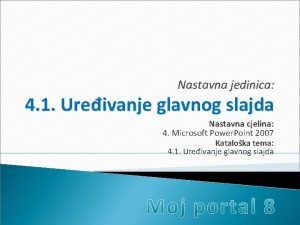 Nastavna jedinica:

4.1. Uređivanje glavnog slajda

Nastavna cjelina:
4. Microsoft PowerPoint 2007
Kataloška tema:
4.1. Uređivanje glavnog slajda

Moj portal 8